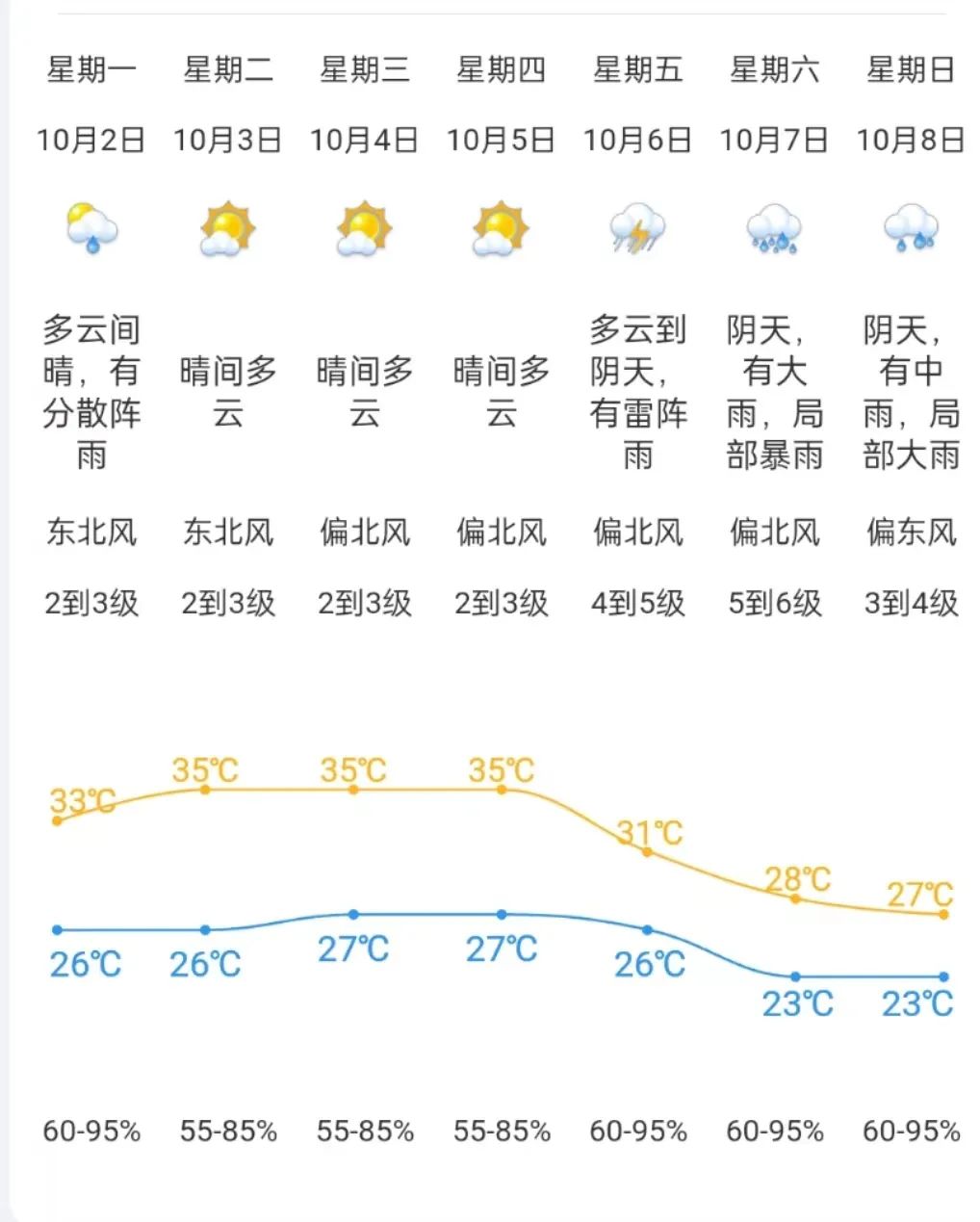 | 星期一 | 星期二 | 星期三 | 星期四 | 星期五 | 星期六 | 星期日 |
|---|---|---|---|---|---|---|
| 10月2日 | 10月3日 | 10月4日 | 10月5日 | 10月6日 | 10月7日 | 10月8日 |
| 多云间晴，有分散阵雨 | 晴间多云 | 晴间多云 | 晴间多云 | 多云到阴天，有雷阵雨 | 阴天，有大雨，局部暴雨 | 阴天，有中雨，局部大雨 |
| 东北风 | 东北风 | 偏北风 | 偏北风 | 偏北风 | 偏北风 | 偏东风 |
| 2到3级 | 2到3级 | 2到3级 | 2到3级 | 4到5级 | 5到6级 | 3到4级 |
| 33℃ | 35℃ | 35℃ | 35℃ | 31℃ | 28℃ | 27℃ |
| 26℃ | 26℃ | 27℃ | 27℃ | 26℃ | 23℃ | 23℃ |
| 60-95% | 55-85% | 55-85% | 55-85% | 60-95% | 60-95% | 60-95% |